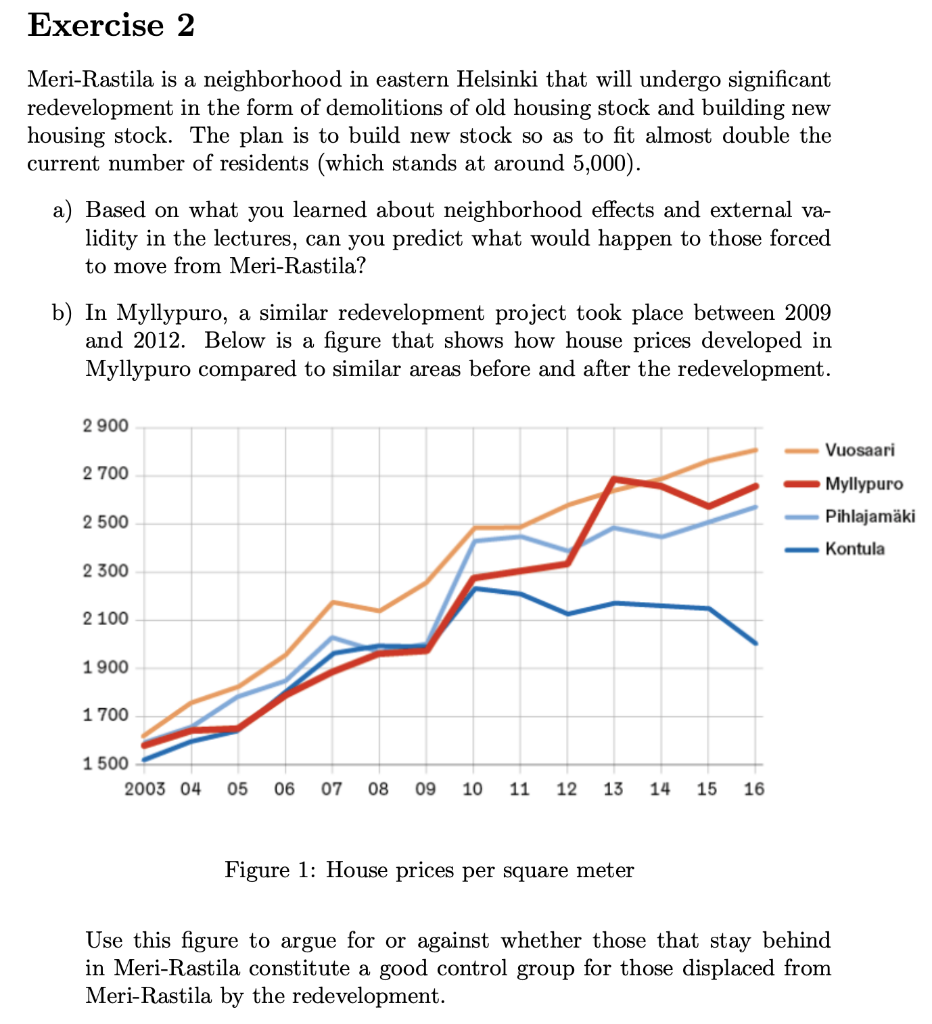 Exercise 2

Meri-Rastila is a neighborhood in eastern Helsinki that will undergo significant redevelopment in the form of demolitions of old housing stock and building new housing stock. The plan is to build new stock so as to fit almost double the current number of residents (which stands at around 5,000).

a) Based on what you learned about neighborhood effects and external validity in the lectures, can you predict what would happen to those forced to move from Meri-Rastila?

b) In Myllypuro, a similar redevelopment project took place between 2009 and 2012. Below is a figure that shows how house prices developed in Myllypuro compared to similar areas before and after the redevelopment.

2 900
2 700
2 500
2 300
2 100
1 900
1 700
1 500
2003 04 05 06 07 08 09 10 11 12 13 14 15 16

Vuosaari
Myllypuro
Pihlajamäki
Kontula

Figure 1: House prices per square meter

Use this figure to argue for or against whether those that stay behind in Meri-Rastila constitute a good control group for those displaced from Meri-Rastila by the redevelopment.